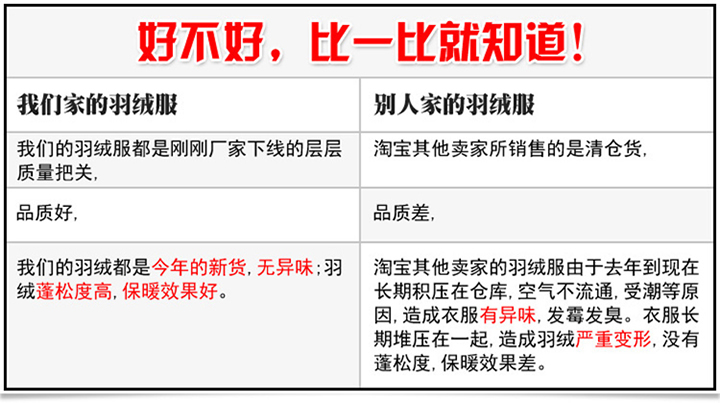 好不好，比一比就知道！

| 我们家的羽绒服 | 别人家的羽绒服 |
|---|---|
| 我们的羽绒服都是刚刚厂家下线的层层质量把关, | 淘宝其他卖家所销售的是清仓货, |
| 品质好, | 品质差, |
| 我们的羽绒都是今年的新货, 无异味；羽绒蓬松度高, 保暖效果好。 | 淘宝其他卖家的羽绒服由于去年到现在长期积压在仓库, 空气不流通, 受潮等原因, 造成衣服有异味, 发霉发臭。衣服长期堆压在一起, 造成羽绒严重变形, 没有蓬松度, 保暖效果差。 |